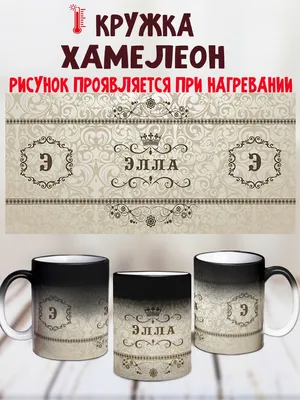 КРУЖКА
ХАМЕЛЕОН
РИСУНОК ПРОЯВЛЯЕТСЯ ПРИ НАГРЕВАНИИ

Э

ЭЛЛА

Э

Э

ЭЛЛА

Э